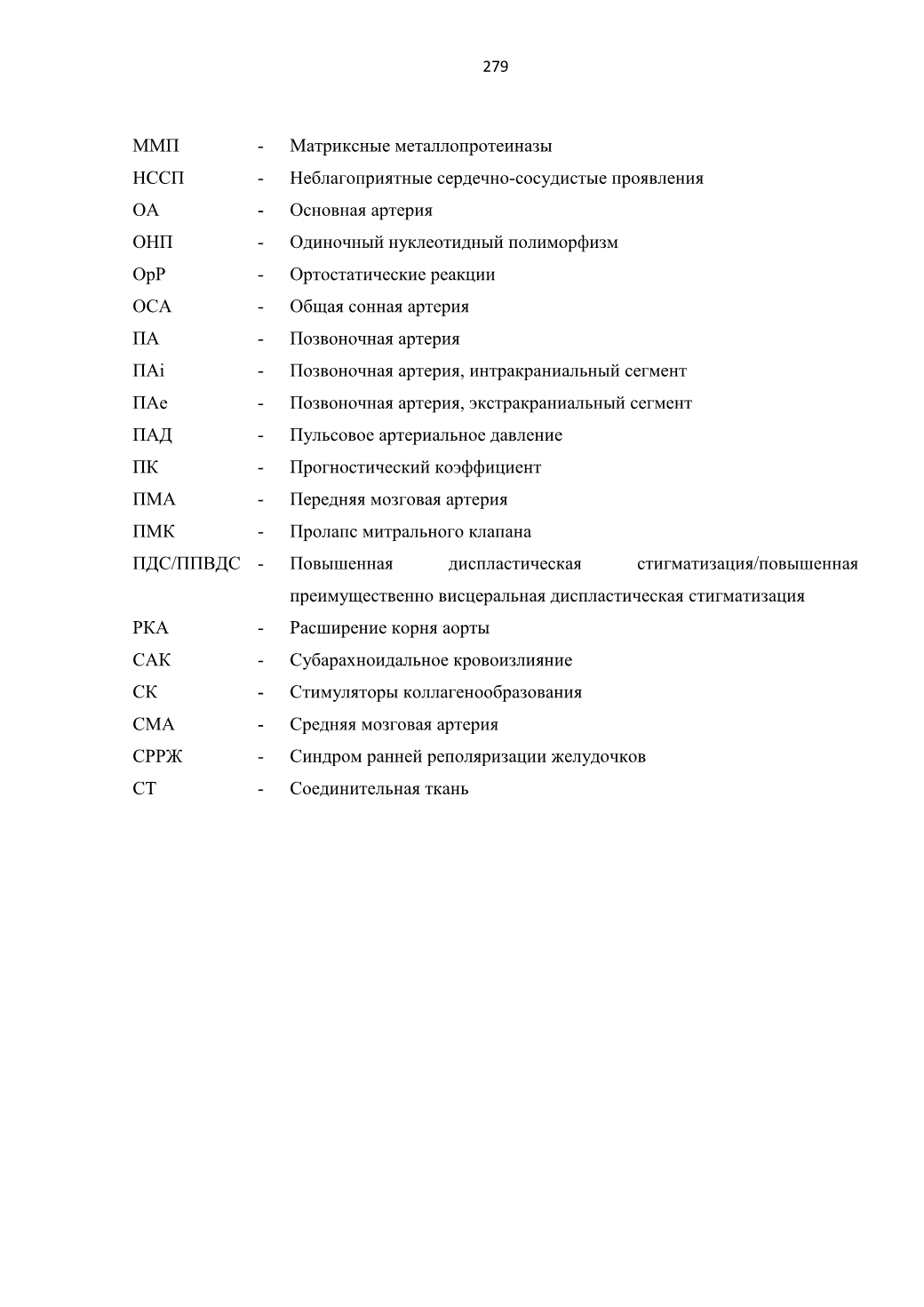 279

ММП - Матриксные металлопротеиназы
НССП - Неблагоприятные сердечно-сосудистые проявления
ОА - Основная артерия
ОНП - Одиночный нуклеотидный полиморфизм
ОрР - Ортостатические реакции
ОСА - Общая сонная артерия
ПА - Позвоночная артерия
ПАi - Позвоночная артерия, интракраниальный сегмент
ПАе - Позвоночная артерия, экстракраниальный сегмент
ПАД - Пульсовое артериальное давление
ПК - Прогностический коэффициент
ПМА - Передняя мозговая артерия
ПМК - Пролапс митрального клапана
ПДС/ППВДС - Повышенная диспластическая стигматизация/повышенная преимущественно висцеральная диспластическая стигматизация
РКА - Расширение корня аорты
САК - Субарахноидальное кровоизлияние
СК - Стимуляторы коллагенообразования
СМА - Средняя мозговая артерия
СРРЖ - Синдром ранней реполяризации желудочков
СТ - Соединительная ткань